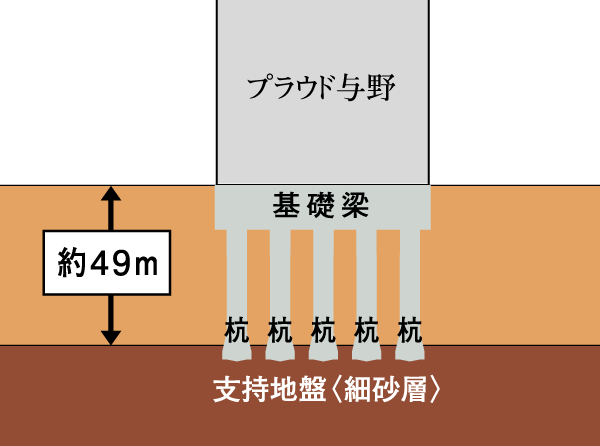 プラウド与野

基礎梁

約49m

杭 杭 杭 杭 杭

支持地盤〈細砂層〉